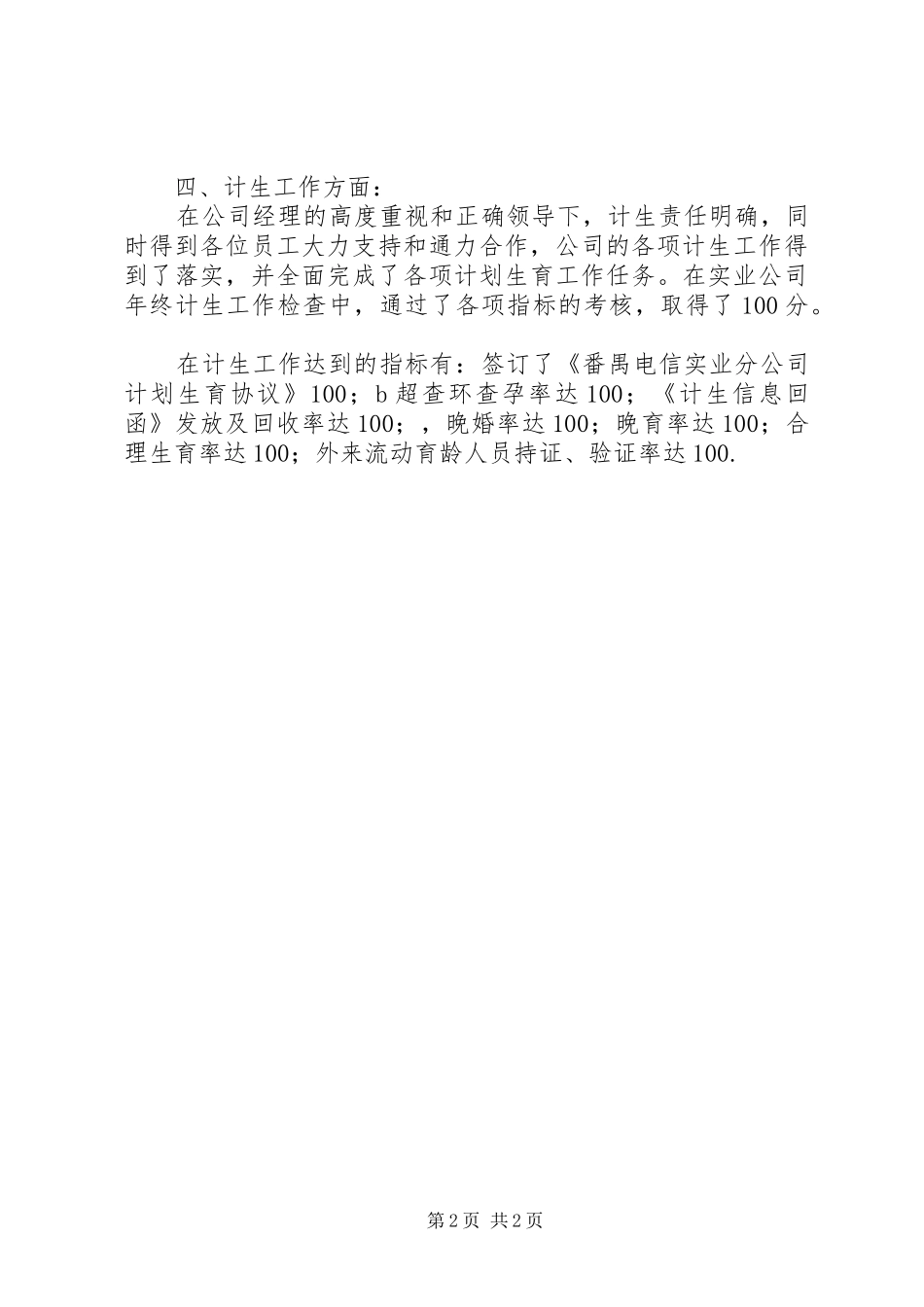 四、计生工作方面：

在公司经理的高度重视和正确领导下，计生责任明确，同时得到各位员工大力支持和通力合作，公司的各项计生工作得到了落实，并全面完成了各项计划生育工作任务。在实业公司年终计生工作检查中，通过了各项指标的考核，取得了100分。

在计生工作达到的指标有：签订了《番禺电信实业分公司计划生育协议》100；b超查环查孕率达100；《计生信息回函》发放及回收率达100；，晚婚率达100；晚育率达100；合理生育率达100；外来流动育龄人员持证、验证率达100.

第2页 共2页